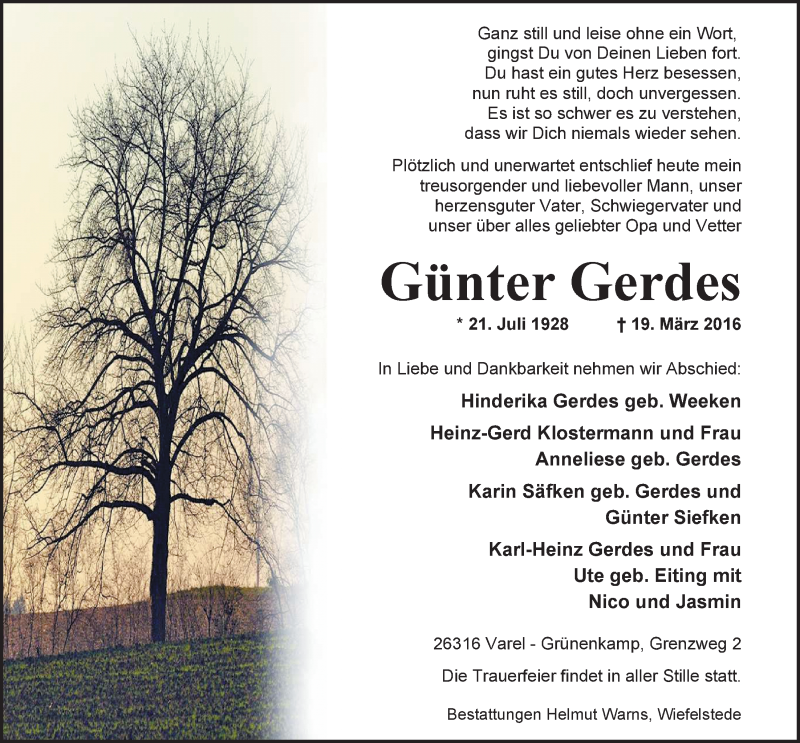 Ganz still und leise ohne ein Wort,
gingst Du von Deinen Lieben fort.
Du hast ein gutes Herz besessen,
nun ruht es still, doch unvergessen.
Es ist so schwer es zu verstehen,
dass wir Dich niemals wieder sehen.

Plötzlich und unerwartet entschlief heute mein treusorgender und liebevoller Mann, unser herzensguter Vater, Schwiegervater und unser über alles geliebter Opa und Vetter

Günter Gerdes

* 21. Juli 1928 † 19. März 2016

In Liebe und Dankbarkeit nehmen wir Abschied:

Hinderika Gerdes geb. Weeken

Heinz-Gerd Klostermann und Frau
Anneliese geb. Gerdes

Karin Säfken geb. Gerdes und
Günter Siefken

Karl-Heinz Gerdes und Frau
Ute geb. Eiting mit
Nico und Jasmin

26316 Varel - Grünenkamp, Grenzweg 2

Die Trauerfeier findet in aller Stille statt.

Bestattungen Helmut Warns, Wiefelstede